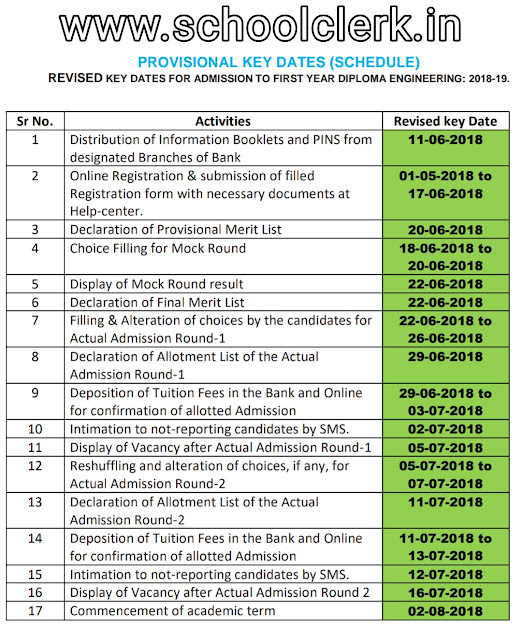 www.schoolclerk.in

PROVISIONAL KEY DATES (SCHEDULE)

REVISED KEY DATES FOR ADMISSION TO FIRST YEAR DIPLOMA ENGINEERING: 2018-19.

| Sr No. | Activities | Revised key Date |
|---|---|---|
| 1 | Distribution of Information Booklets and PINS from designated Branches of Bank | 11-06-2018 |
| 2 | Online Registration & submission of filled Registration form with necessary documents at Help-center. | 01-05-2018 to 17-06-2018 |
| 3 | Declaration of Provisional Merit List | 20-06-2018 |
| 4 | Choice Filling for Mock Round | 18-06-2018 to 20-06-2018 |
| 5 | Display of Mock Round result | 22-06-2018 |
| 6 | Declaration of Final Merit List | 22-06-2018 |
| 7 | Filling & Alteration of choices by the candidates for Actual Admission Round-1 | 22-06-2018 to 26-06-2018 |
| 8 | Declaration of Allotment List of the Actual Admission Round-1 | 29-06-2018 |
| 9 | Deposition of Tuition Fees in the Bank and Online for confirmation of allotted Admission | 29-06-2018 to 03-07-2018 |
| 10 | Intimation to not-reporting candidates by SMS. | 02-07-2018 |
| 11 | Display of Vacancy after Actual Admission Round-1 | 05-07-2018 |
| 12 | Reshuffling and alteration of choices, if any, for Actual Admission Round-2 | 05-07-2018 to 07-07-2018 |
| 13 | Declaration of Allotment List of the Actual Admission Round-2 | 11-07-2018 |
| 14 | Deposition of Tuition Fees in the Bank and Online for confirmation of allotted Admission | 11-07-2018 to 13-07-2018 |
| 15 | Intimation to not-reporting candidates by SMS. | 12-07-2018 |
| 16 | Display of Vacancy after Actual Admission Round 2 | 16-07-2018 |
| 17 | Commencement of academic term | 02-08-2018 |